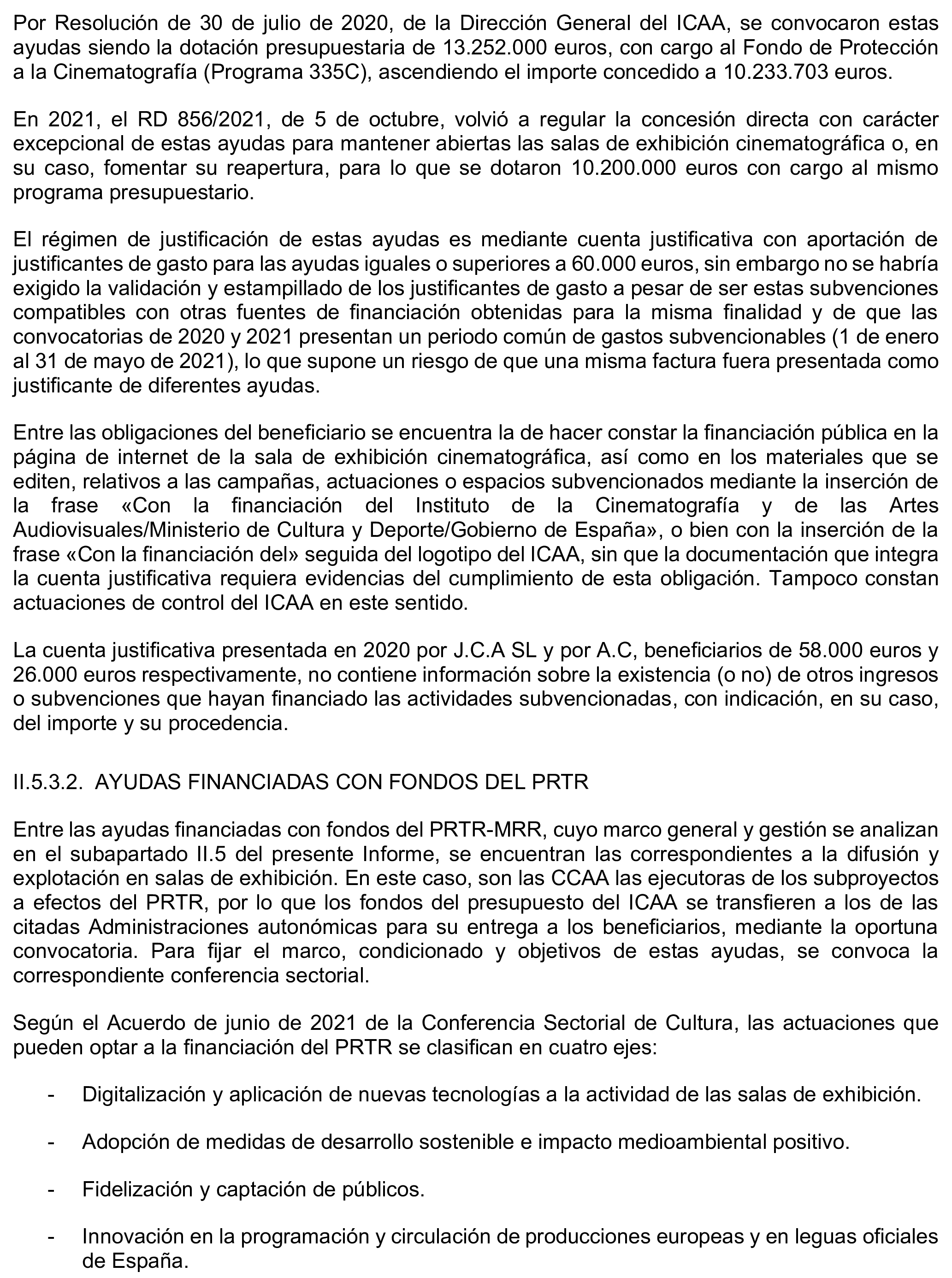 Por Resolución de 30 de julio de 2020, de la Dirección General del ICAA, se convocaron estas ayudas siendo la dotación presupuestaria de 13.252.000 euros, con cargo al Fondo de Protección a la Cinematografía (Programa 335C), ascendiendo el importe concedido a 10.233.703 euros.

En 2021, el RD 856/2021, de 5 de octubre, volvió a regular la concesión directa con carácter excepcional de estas ayudas para mantener abiertas las salas de exhibición cinematográfica o, en su caso, fomentar su reapertura, para lo que se dotaron 10.200.000 euros con cargo al mismo programa presupuestario.

El régimen de justificación de estas ayudas es mediante cuenta justificativa con aportación de justificantes de gasto para las ayudas iguales o superiores a 60.000 euros, sin embargo no se habría exigido la validación y estampillado de los justificantes de gasto a pesar de ser estas subvenciones compatibles con otras fuentes de financiación obtenidas para la misma finalidad y de que las convocatorias de 2020 y 2021 presentan un periodo común de gastos subvencionables (1 de enero al 31 de mayo de 2021), lo que supone un riesgo de que una misma factura fuera presentada como justificante de diferentes ayudas.

Entre las obligaciones del beneficiario se encuentra la de hacer constar la financiación pública en la página de internet de la sala de exhibición cinematográfica, así como en los materiales que se editen, relativos a las campañas, actuaciones o espacios subvencionados mediante la inserción de la frase «Con la financiación del Instituto de la Cinematografía y de las Artes Audiovisuales/Ministerio de Cultura y Deporte/Gobierno de España», o bien con la inserción de la frase «Con la financiación del» seguida del logotipo del ICAA, sin que la documentación que integra la cuenta justificativa requiera evidencias del cumplimiento de esta obligación. Tampoco constan actuaciones de control del ICAA en este sentido.

La cuenta justificativa presentada en 2020 por J.C.A SL y por A.C, beneficiarios de 58.000 euros y 26.000 euros respectivamente, no contiene información sobre la existencia (o no) de otros ingresos o subvenciones que hayan financiado las actividades subvencionadas, con indicación, en su caso, del importe y su procedencia.

II.5.3.2. AYUDAS FINANCIADAS CON FONDOS DEL PRTR

Entre las ayudas financiadas con fondos del PRTR-MRR, cuyo marco general y gestión se analizan en el subapartado II.5 del presente Informe, se encuentran las correspondientes a la difusión y explotación en salas de exhibición. En este caso, son las CCAA las ejecutoras de los subproyectos a efectos del PRTR, por lo que los fondos del presupuesto del ICAA se transfieren a los de las citadas Administraciones autonómicas para su entrega a los beneficiarios, mediante la oportuna convocatoria. Para fijar el marco, condicionado y objetivos de estas ayudas, se convoca la correspondiente conferencia sectorial.

Según el Acuerdo de junio de 2021 de la Conferencia Sectorial de Cultura, las actuaciones que pueden optar a la financiación del PRTR se clasifican en cuatro ejes:

- Digitalización y aplicación de nuevas tecnologías a la actividad de las salas de exhibición.

- Adopción de medidas de desarrollo sostenible e impacto medioambiental positivo.

- Fidelización y captación de públicos.

- Innovación en la programación y circulación de producciones europeas y en leguas oficiales de España.